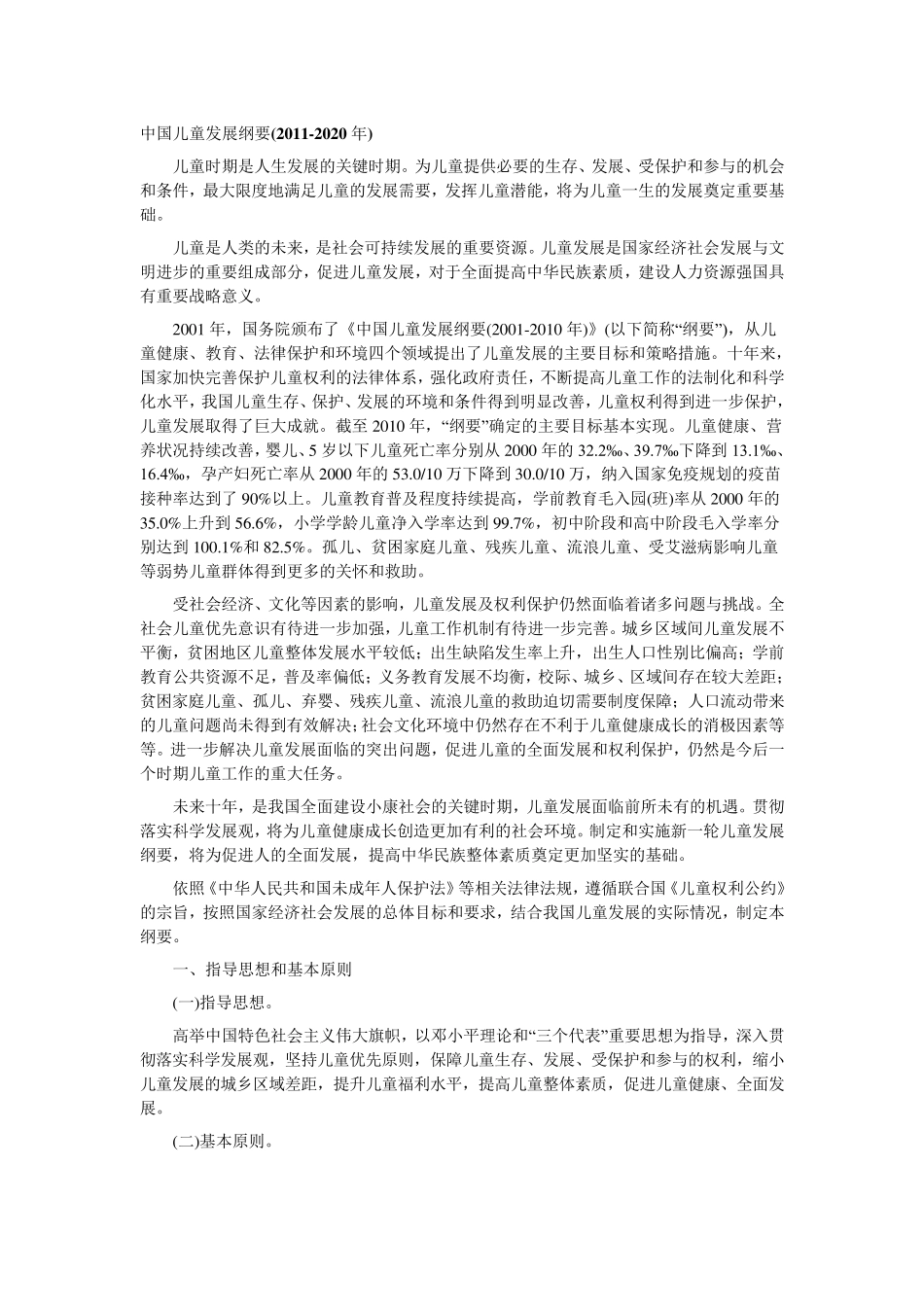 中国儿童发展纲要(2011-2020 年)

儿童时期是人生发展的关键时期。为儿童提供必要的生存、发展、受保护和参与的机会和条件，最大限度地满足儿童的发展需要，发挥儿童潜能，将为儿童一生的发展奠定重要基础。

儿童是人类的未来，是社会可持续发展的重要资源。儿童发展是国家经济社会发展与文明进步的重要组成部分，促进儿童发展，对于全面提高中华民族素质，建设人力资源强国具有重要战略意义。

2001 年，国务院颁布了《中国儿童发展纲要(2001-2010 年)》(以下简称“纲要”)，从儿童健康、教育、法律保护和环境四个领域提出了儿童发展的主要目标和策略措施。十年来，国家加快完善保护儿童权利的法律体系，强化政府责任，不断提高儿童工作的法制化和科学化水平，我国儿童生存、保护、发展的环境和条件得到明显改善，儿童权利得到进一步保护，儿童发展取得了巨大成就。截至 2010 年，“纲要”确定的主要目标基本实现。儿童健康、营养状况持续改善，婴儿、5 岁以下儿童死亡率分别从 2000 年的 32.2‰、39.7‰下降到 13.1‰、16.4‰，孕产妇死亡率从 2000 年的 53.0/10 万下降到 30.0/10 万，纳入国家免疫规划的疫苗接种率达到了 90%以上。儿童教育普及程度持续提高，学前教育毛入园(班)率从 2000 年的 35.0%上升到 56.6%，小学学龄儿童净入学率达到 99.7%，初中阶段和高中阶段毛入学率分别达到 100.1%和 82.5%。孤儿、贫困家庭儿童、残疾儿童、流浪儿童、受艾滋病影响儿童等弱势儿童群体得到更多的关怀和救助。

受社会经济、文化等因素的影响，儿童发展及权利保护仍然面临着诸多问题与挑战。全社会儿童优先意识有待进一步加强，儿童工作机制有待进一步完善。城乡区域间儿童发展不平衡，贫困地区儿童整体发展水平较低；出生缺陷发生率上升，出生人口性别比偏高；学前教育公共资源不足，普及率偏低；义务教育发展不均衡，校际、城乡、区域间存在较大差距；贫困家庭儿童、孤儿、弃婴、残疾儿童、流浪儿童的救助迫切需要制度保障；人口流动带来的儿童问题尚未得到有效解决；社会文化环境中仍然存在不利于儿童健康成长的消极因素等等。进一步解决儿童发展面临的突出问题，促进儿童的全面发展和权利保护，仍然是今后一个时期儿童工作的重大任务。

未来十年，是我国全面建设小康社会的关键时期，儿童发展面临前所未有的机遇。贯彻落实科学发展观，将为儿童健康成长创造更加有利的社会环境。制定和实施新一轮儿童发展纲要，将为促进人的全面发展，提高中华民族整体素质奠定更加坚实的基础。

依照《中华人民共和国未成年人保护法》等相关法律法规，遵循联合国《儿童权利公约》的宗旨，按照国家经济社会发展的总体目标和要求，结合我国儿童发展的实际情况，制定本纲要。

一、指导思想和基本原则

(一)指导思想。

高举中国特色社会主义伟大旗帜，以邓小平理论和“三个代表”重要思想为指导，深入贯彻落实科学发展观，坚持儿童优先原则，保障儿童生存、发展、受保护和参与的权利，缩小儿童发展的城乡区域差距，提升儿童福利水平，提高儿童整体素质，促进儿童健康、全面发展。

(二)基本原则。